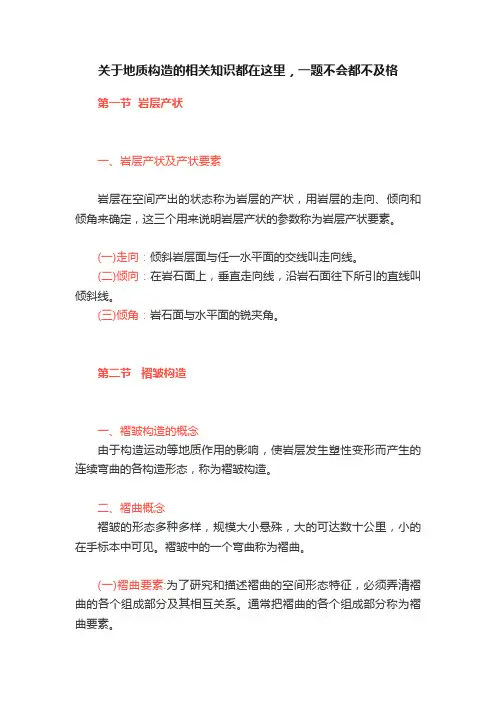 关于地质构造的相关知识都在这里，一题不会都不及格

第一节 岩层产状

一、岩层产状及产状要素

岩层在空间产出的状态称为岩层的产状，用岩层的走向、倾向和倾角来确定，这三个用来说明岩层产状的参数称为岩层产状要素。

(一)走向：倾斜岩层面与任一水平面的交线叫走向线。
(二)倾向：在岩石面上，垂直走向线，沿岩石面往下所引的直线叫倾斜线。
(三)倾角：岩石面与水平面的锐夹角。

第二节 褶皱构造

一、褶皱构造的概念
由于构造运动等地质作用的影响，使岩层发生塑性变形而产生的连续弯曲的各构造形态，称为褶皱构造。

二、褶曲概念
褶皱的形态多种多样，规模大小悬殊，大的可达数十公里，小的在手标本中可见。褶皱中的一个弯曲称为褶曲。

(一)褶曲要素:为了研究和描述褶曲的空间形态特征，必须弄清褶曲的各个组成部分及其相互关系。通常把褶曲的各个组成部分称为褶曲要素。